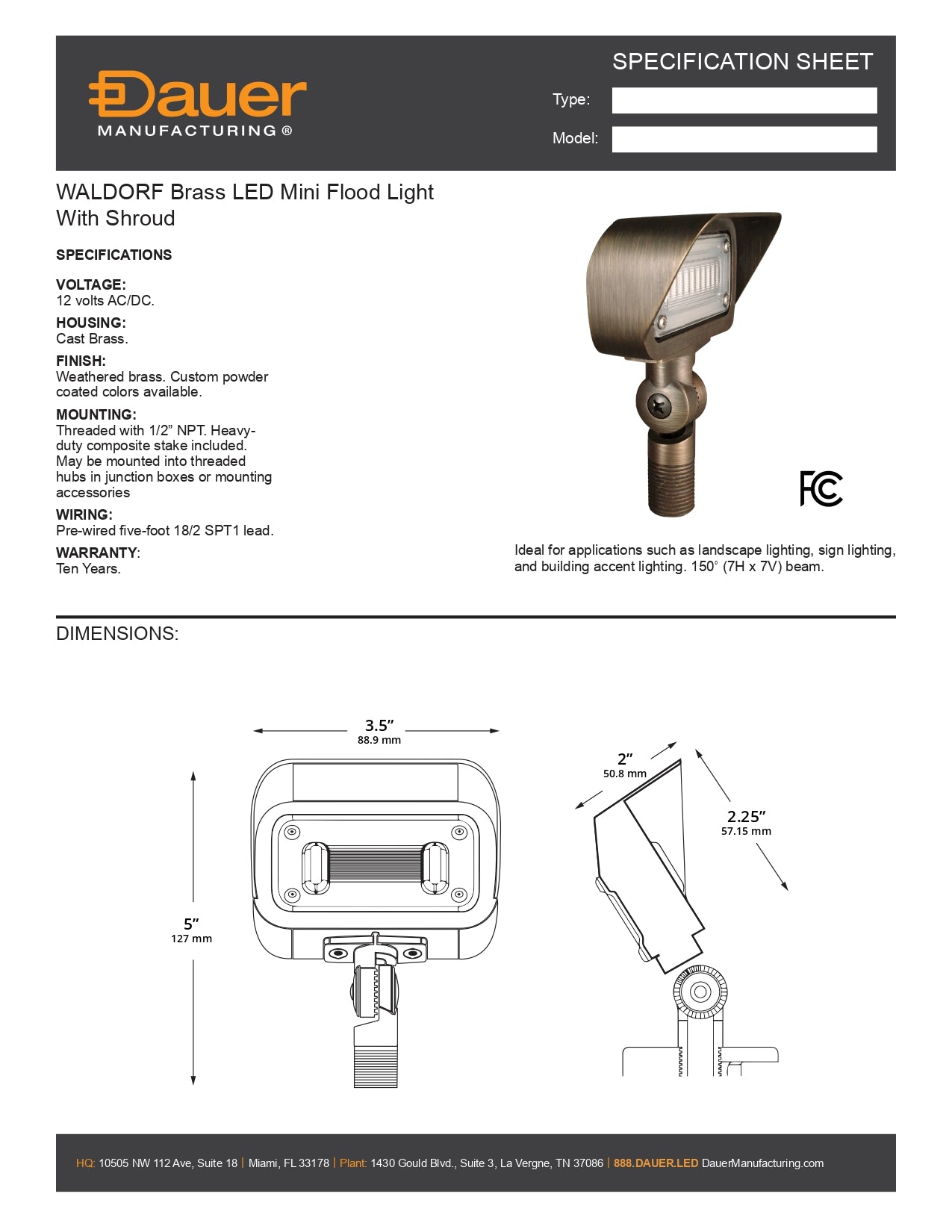 Dauer
MANUFACTURING ®

SPECIFICATION SHEET

Type:

Model:

WALDORF Brass LED Mini Flood Light With Shroud

SPECIFICATIONS

VOLTAGE:
12 volts AC/DC.

HOUSING:
Cast Brass.

FINISH:
Weathered brass. Custom powder coated colors available.

MOUNTING:
Threaded with 1/2” NPT. Heavy-duty composite stake included. May be mounted into threaded hubs in junction boxes or mounting accessories

WIRING:
Pre-wired five-foot 18/2 SPT1 lead.

WARRANTY:
Ten Years.

FC

Ideal for applications such as landscape lighting, sign lighting, and building accent lighting. 150° (7H x 7V) beam.

DIMENSIONS:

3.5”
88.9 mm

5”
127 mm

2”
50.8 mm

2.25”
57.15 mm

HQ: 10505 NW 112 Ave, Suite 18 | Miami, FL 33178 | Plant: 1430 Gould Blvd., Suite 3, La Vergne, TN 37086 | 888.DAUER.LED DauerManufacturing.com